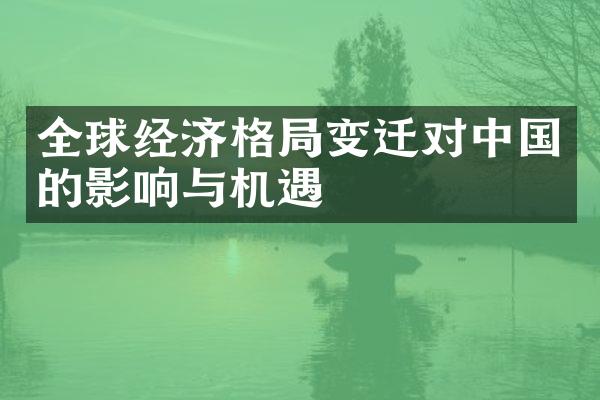 全球经济格局变迁对中国的影响与机遇